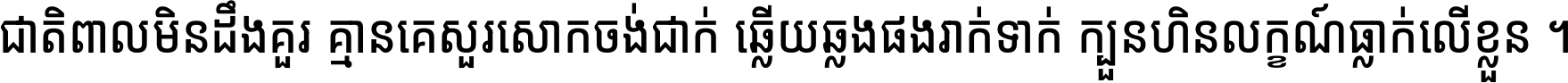 ជាតិពាលមិនដឹងគួរ គ្មានគេសួរសោកចង់ជាក់ ឆ្លើយឆ្លងផងរាក់ទាក់ ក្បួនហិនលក្ខណ៍ធ្លាក់លើខ្លួន ។